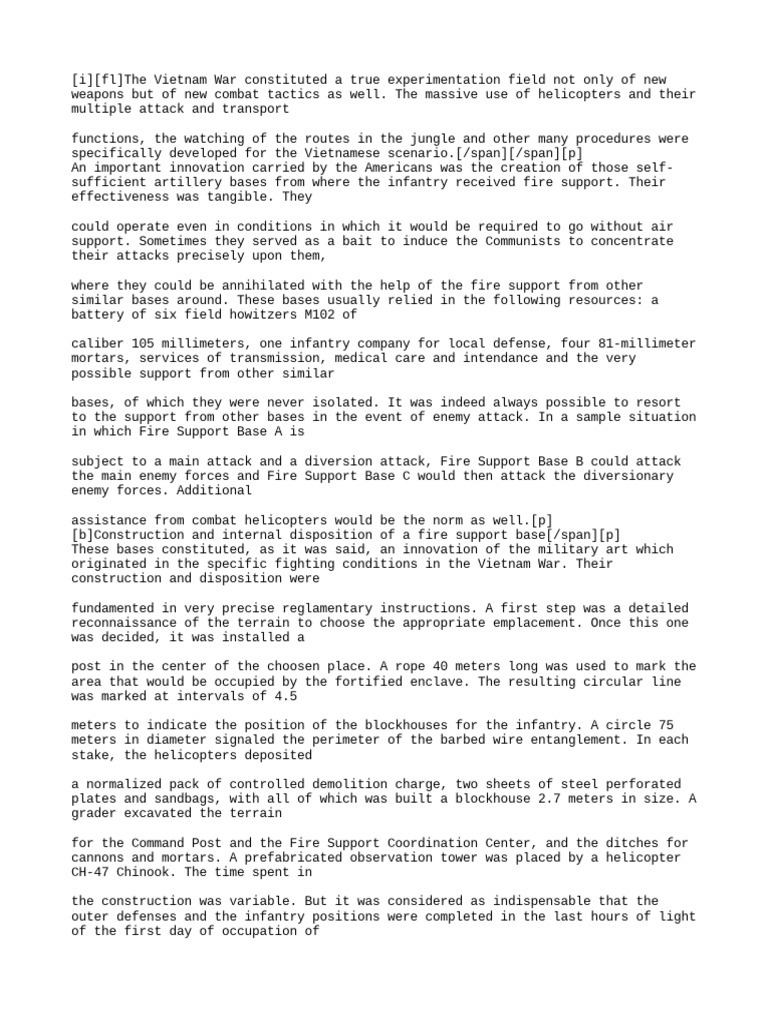 [i][fl]The Vietnam War constituted a true experimentation field not only of new weapons but of new combat tactics as well. The massive use of helicopters and their multiple attack and transport

functions, the watching of the routes in the jungle and other many procedures were specifically developed for the Vietnamese scenario.[/span][/span][p]
An important innovation carried by the Americans was the creation of those self-sufficient artillery bases from where the infantry received fire support. Their effectiveness was tangible. They

could operate even in conditions in which it would be required to go without air support. Sometimes they served as a bait to induce the Communists to concentrate their attacks precisely upon them,

where they could be annihilated with the help of the fire support from other similar bases around. These bases usually relied in the following resources: a battery of six field howitzers M102 of

caliber 105 millimeters, one infantry company for local defense, four 81-millimeter mortars, services of transmission, medical care and intendance and the very possible support from other similar

bases, of which they were never isolated. It was indeed always possible to resort to the support from other bases in the event of enemy attack. In a sample situation in which Fire Support Base A is

subject to a main attack and a diversion attack, Fire Support Base B could attack the main enemy forces and Fire Support Base C would then attack the diversionary enemy forces. Additional

assistance from combat helicopters would be the norm as well.[p]
[b]Construction and internal disposition of a fire support base[/span][p]
These bases constituted, as it was said, an innovation of the military art which originated in the specific fighting conditions in the Vietnam War. Their construction and disposition were

fundamented in very precise reglamentary instructions. A first step was a detailed reconnaissance of the terrain to choose the appropriate emplacement. Once this one was decided, it was installed a

post in the center of the choosen place. A rope 40 meters long was used to mark the area that would be occupied by the fortified enclave. The resulting circular line was marked at intervals of 4.5

meters to indicate the position of the blockhouses for the infantry. A circle 75 meters in diameter signaled the perimeter of the barbed wire entanglement. In each stake, the helicopters deposited

a normalized pack of controlled demolition charge, two sheets of steel perforated plates and sandbags, with all of which was built a blockhouse 2.7 meters in size. A grader excavated the terrain

for the Command Post and the Fire Support Coordination Center, and the ditches for cannons and mortars. A prefabricated observation tower was placed by a helicopter CH-47 Chinook. The time spent in

the construction was variable. But it was considered as indispensable that the outer defenses and the infantry positions were completed in the last hours of light of the first day of occupation of